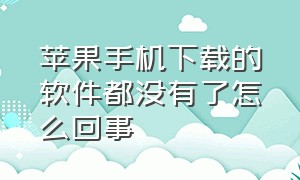 苹果手机下载的软件都没有了怎么回事